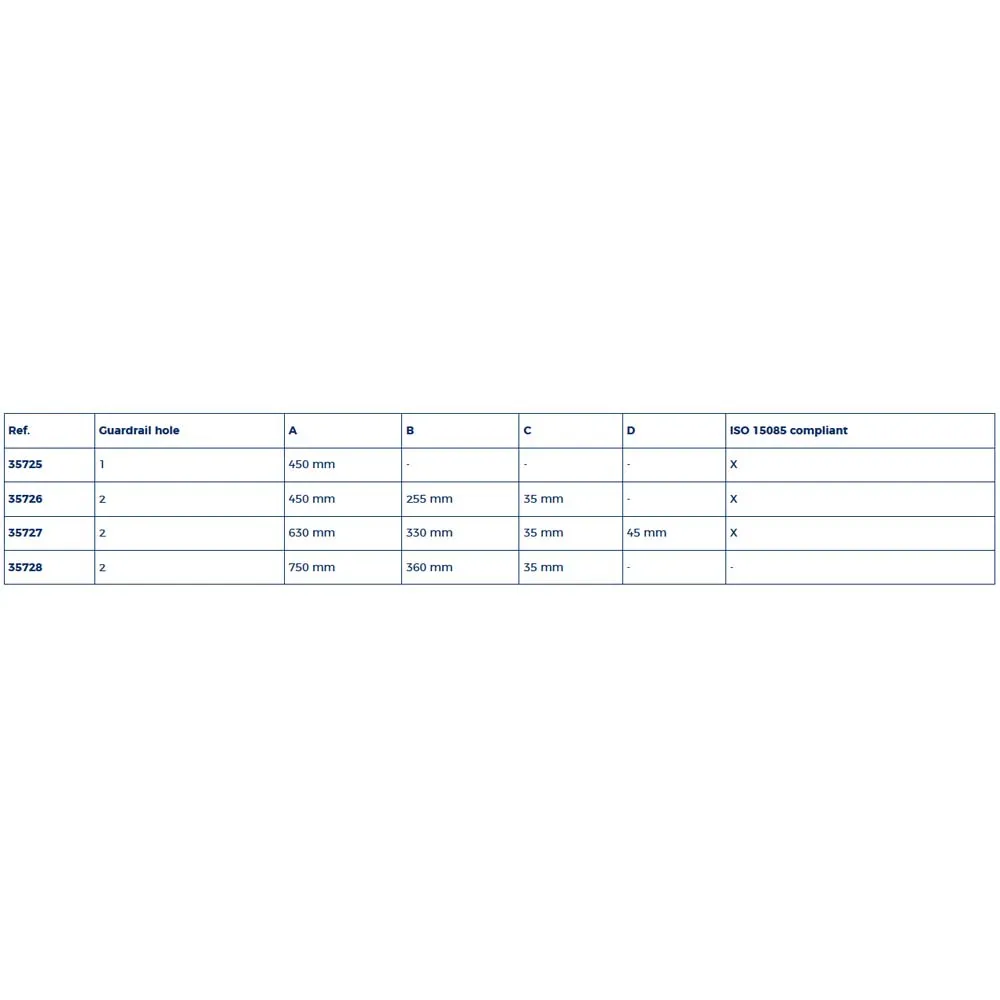 | Ref. | Guardrail hole | A | B | C | D | ISO 15085 compliant |
|---|---|---|---|---|---|---|
| 35725 | 1 | 450 mm | - | - | - | X |
| 35726 | 2 | 450 mm | 255 mm | 35 mm | - | X |
| 35727 | 2 | 630 mm | 330 mm | 35 mm | 45 mm | X |
| 35728 | 2 | 750 mm | 360 mm | 35 mm | - | - |